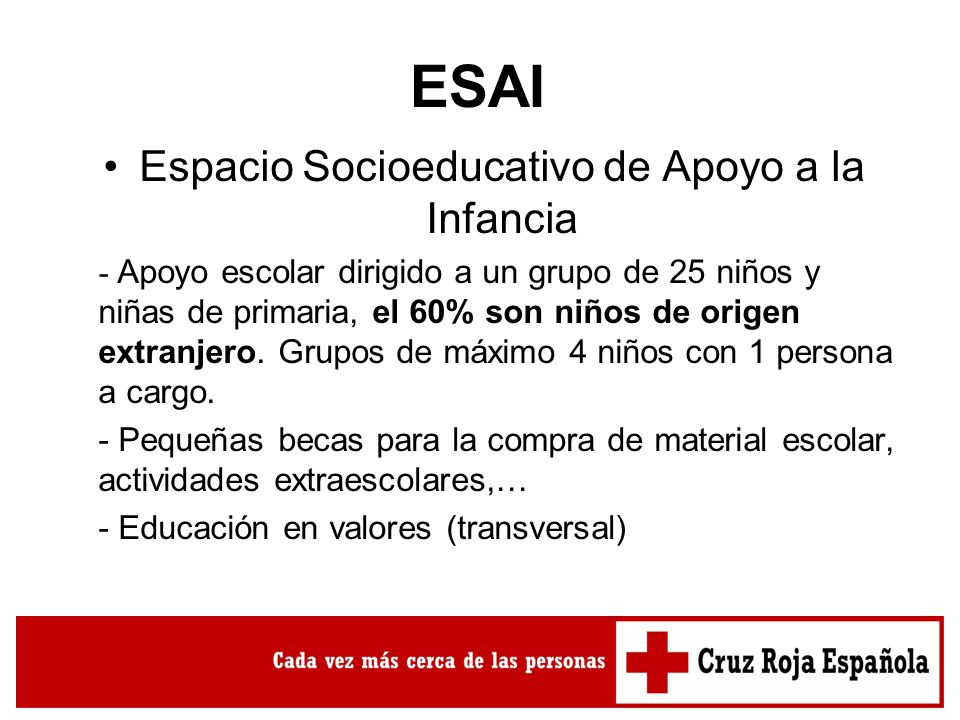 ESAI

• Espacio Socioeducativo de Apoyo a la Infancia

- Apoyo escolar dirigido a un grupo de 25 niños y niñas de primaria, el 60% son niños de origen extranjero. Grupos de máximo 4 niños con 1 persona a cargo.

- Pequeñas becas para la compra de material escolar, actividades extraescolares,…

- Educación en valores (transversal)

Cada vez más cerca de las personas

Cruz Roja Española